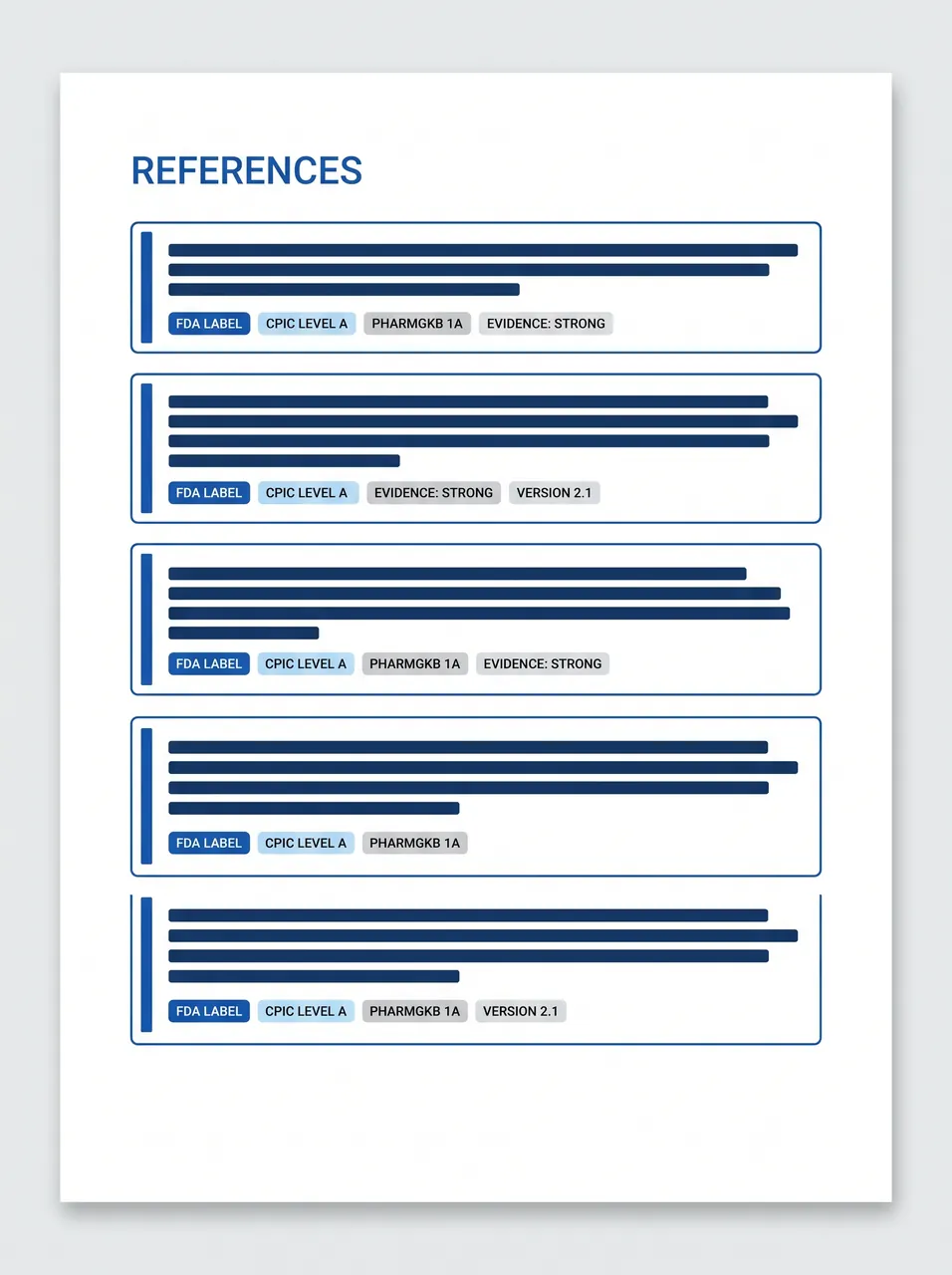 REFERENCES

FDA LABEL CPIC LEVEL A PHARMGKB 1A EVIDENCE: STRONG

FDA LABEL CPIC LEVEL A EVIDENCE: STRONG VERSION 2.1

FDA LABEL CPIC LEVEL A PHARMGKB 1A EVIDENCE: STRONG

FDA LABEL CPIC LEVEL A PHARMGKB 1A

FDA LABEL CPIC LEVEL A PHARMGKB 1A VERSION 2.1